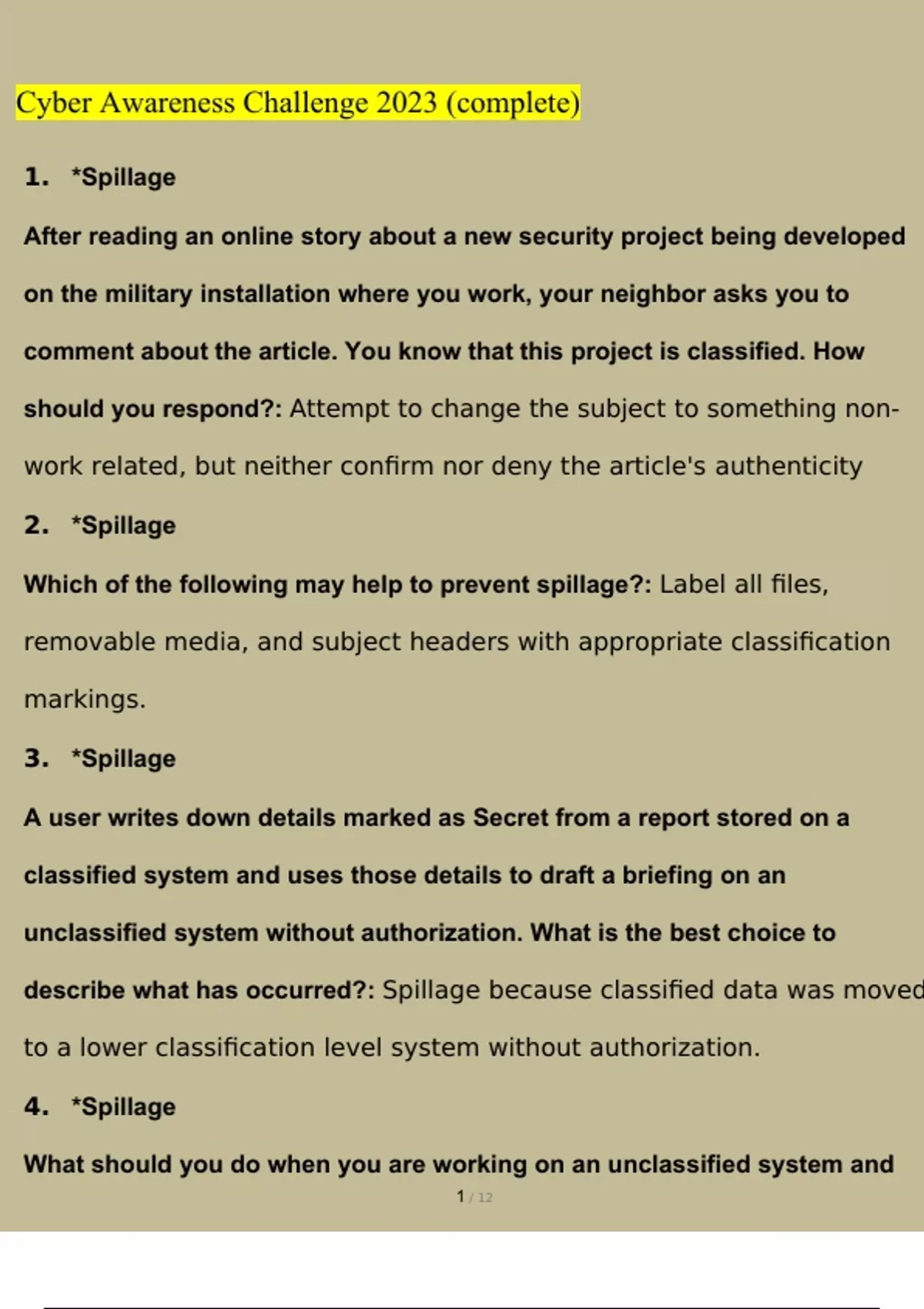 Cyber Awareness Challenge 2023 (complete)

1. *Spillage

After reading an online story about a new security project being developed on the military installation where you work, your neighbor asks you to comment about the article. You know that this project is classified. How should you respond?: Attempt to change the subject to something non-work related, but neither confirm nor deny the article's authenticity

2. *Spillage

Which of the following may help to prevent spillage?: Label all files, removable media, and subject headers with appropriate classification markings.

3. *Spillage

A user writes down details marked as Secret from a report stored on a classified system and uses those details to draft a briefing on an unclassified system without authorization. What is the best choice to describe what has occurred?: Spillage because classified data was moved to a lower classification level system without authorization.

4. *Spillage

What should you do when you are working on an unclassified system and

1 / 12